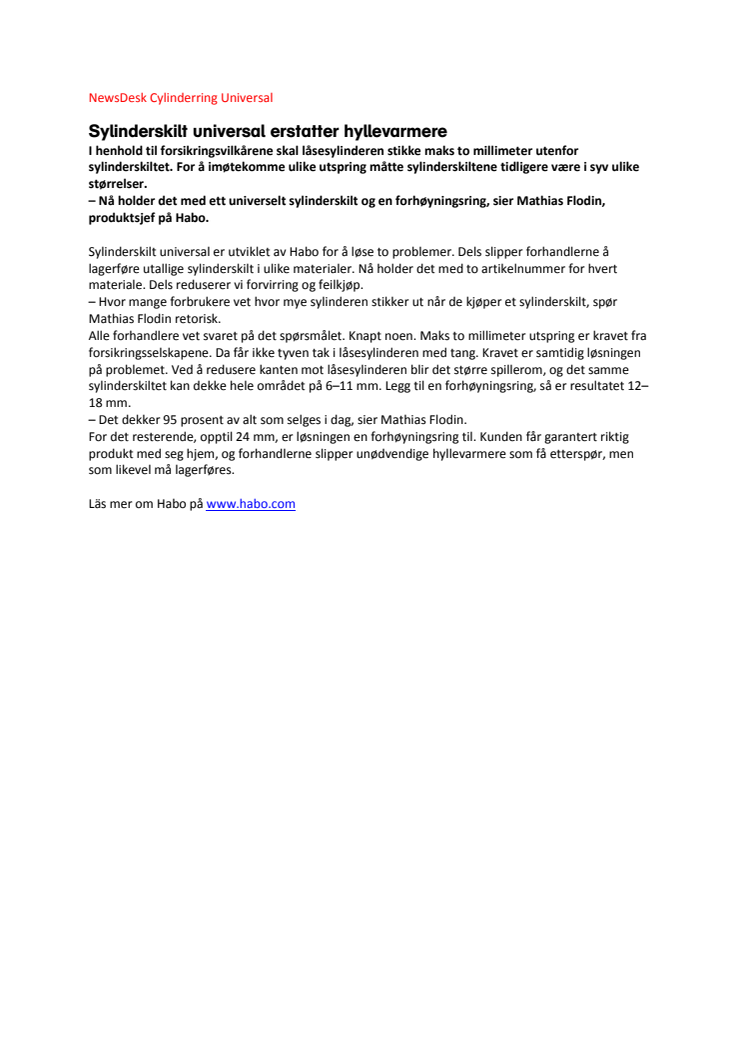 NewsDesk Cylinderring Universal

Sylinderskilt universal erstatter hyllevarmere
I henhold til forsikringsvilkårene skal låsesylinderen stikke maks to millimeter utenfor sylinderskiltet. For å imøtekomme ulike utspring måtte sylinderskiltene tidligere være i syv ulike størrelser.
– Nå holder det med ett universelt sylinderskilt og en forhøyningsring, sier Mathias Flodin, produktsjef på Habo.

Sylinderskilt universal er utviklet av Habo for å løse to problemer. Dels slipper forhandlerne å lagerføre utallige sylinderskilt i ulike materialer. Nå holder det med to artikelnummer for hvert materiale. Dels reduserer vi forvirring og feilkjøp.
– Hvor mange forbrukere vet hvor mye sylinderen stikker ut når de kjøper et sylinderskilt, spør Mathias Flodin retorisk.
Alle forhandlere vet svaret på det spørsmålet. Knapt noen. Maks to millimeter utspring er kravet fra forsikringsselskapene. Da får ikke tyven tak i låsesylinderen med tang. Kravet er samtidig løsningen på problemet. Ved å redusere kanten mot låsesylinderen blir det større spillerom, og det samme sylinderskiltet kan dekke hele området på 6–11 mm. Legg til en forhøyningsring, så er resultatet 12–18 mm.
– Det dekker 95 prosent av alt som selges i dag, sier Mathias Flodin.
For det resterende, opptil 24 mm, er løsningen en forhøyningsring til. Kunden får garantert riktig produkt med seg hjem, og forhandlerne slipper unødvendige hyllevarmere som få etterspør, men som likevel må lagerføres.

Läs mer om Habo på www.habo.com